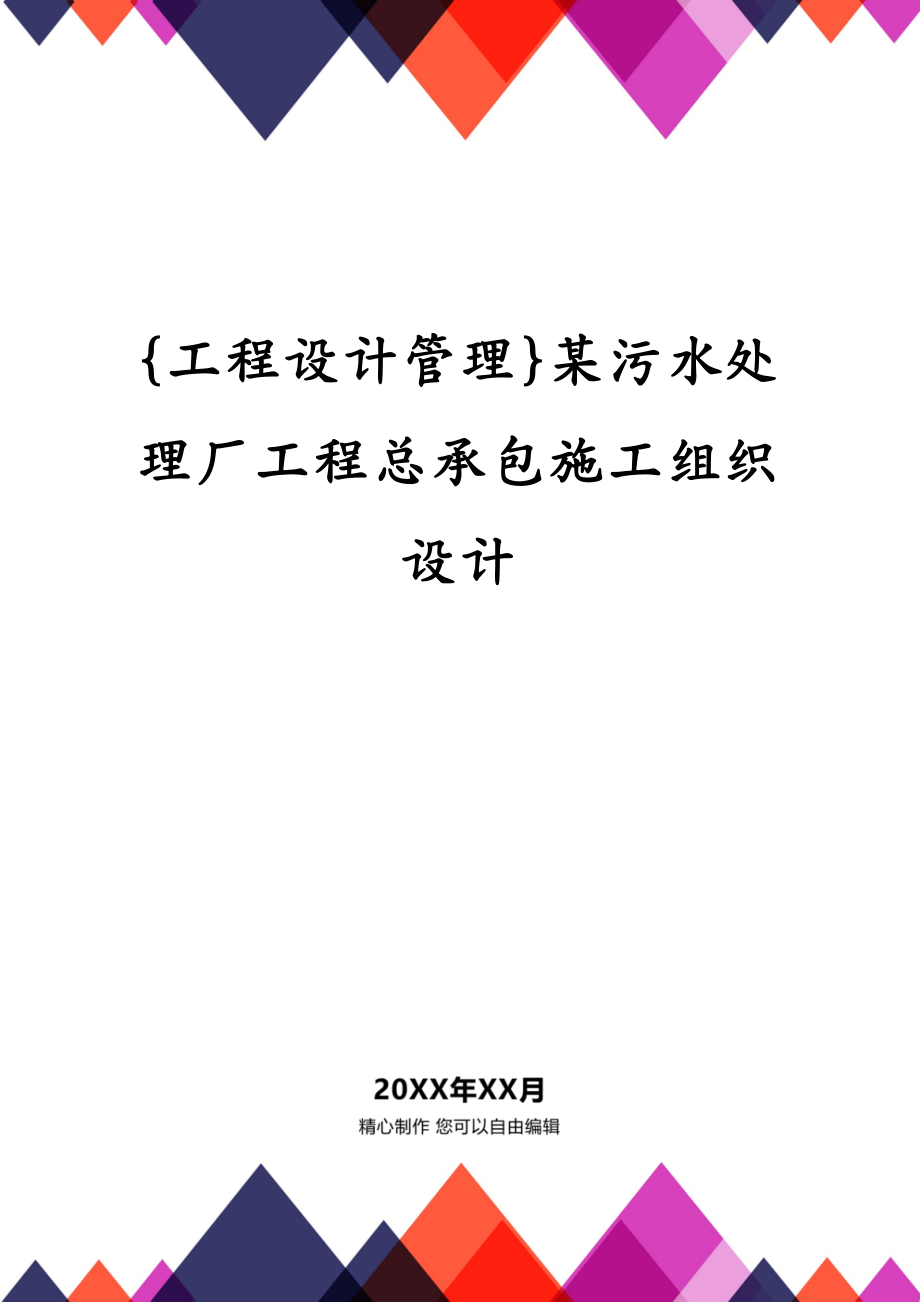 {工程设计管理}某污水处理厂工程总承包施工组织设计

20XX年XX月

精心制作 您可以自由编辑